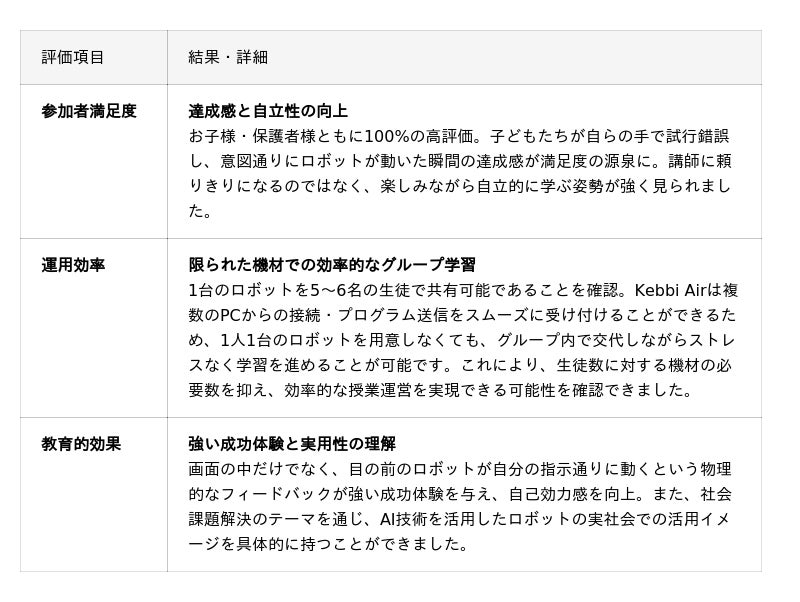 | 評価項目 | 結果・詳細 |
|---|---|
| 参加者満足度 | 達成感と自立性の向上 お子様・保護者様ともに100%の高評価。子どもたちが自らの手で試行錯誤し、意図通りにロボットが動いた瞬間の達成感が満足度の源泉に。講師に頼りきりになるのではなく、楽しみながら自立的に学ぶ姿勢が強く見られました。 |
| 運用効率 | 限られた機材での効率的なグループ学習 1台のロボットを5〜6名の生徒で共有可能であることを確認。Kebbi Airは複数のPCからの接続・プログラム送信をスムーズに受け付けることができるため、1人1台のロボットを用意しなくても、グループ内で交代しながらストレスなく学習を進めることが可能です。これにより、生徒数に対する機材の必要数を抑え、効率的な授業運営を実現できる可能性を確認できました。 |
| 教育的効果 | 強い成功体験と実用性の理解 画面の中だけでなく、目の前のロボットが自分の指示通りに動くという物理的なフィードバックが強い成功体験を与え、自己効力感を向上。また、社会課題解決のテーマを通じ、AI技術を活用したロボットの実社会での活用イメージを具体的に持つことができました。 |